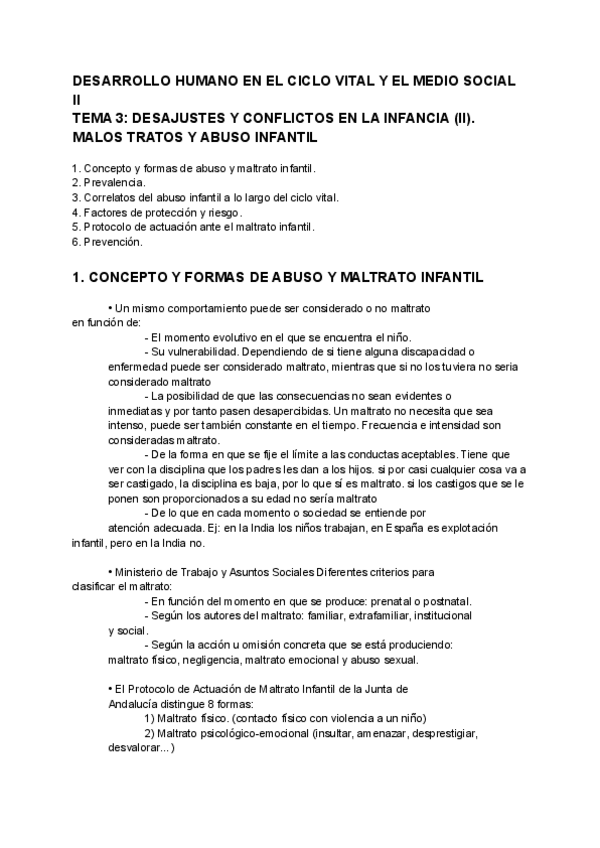 DESARROLLO HUMANO EN EL CICLO VITAL Y EL MEDIO SOCIAL II
TEMA 3: DESAJUSTES Y CONFLICTOS EN LA INFANCIA (II). MALOS TRATOS Y ABUSO INFANTIL

1. Concepto y formas de abuso y maltrato infantil.
2. Prevalencia.
3. Correlatos del abuso infantil a lo largo del ciclo vital.
4. Factores de protección y riesgo.
5. Protocolo de actuación ante el maltrato infantil.
6. Prevención.

1. CONCEPTO Y FORMAS DE ABUSO Y MALTRATO INFANTIL

• Un mismo comportamiento puede ser considerado o no maltrato en función de:
- El momento evolutivo en el que se encuentra el niño.
- Su vulnerabilidad. Dependiendo de si tiene alguna discapacidad o enfermedad puede ser considerado maltrato, mientras que si no los tuviera no seria considerado maltrato
- La posibilidad de que las consecuencias no sean evidentes o inmediatas y por tanto pasen desapercibidas. Un maltrato no necesita que sea intenso, puede ser también constante en el tiempo. Frecuencia e intensidad son consideradas maltrato.
- De la forma en que se fije el límite a las conductas aceptables. Tiene que ver con la disciplina que los padres les dan a los hijos. si por casi cualquier cosa va a ser castigado, la disciplina es baja, por lo que sí es maltrato. si los castigos que se le ponen son proporcionados a su edad no sería maltrato
- De lo que en cada momento o sociedad se entiende por atención adecuada. Ej: en la India los niños trabajan, en España es explotación infantil, pero en la India no.

• Ministerio de Trabajo y Asuntos Sociales Diferentes criterios para clasificar el maltrato:
- En función del momento en que se produce: prenatal o postnatal.
- Según los autores del maltrato: familiar, extrafamiliar, institucional y social.
- Según la acción u omisión concreta que se está produciendo: maltrato físico, negligencia, maltrato emocional y abuso sexual.

• El Protocolo de Actuación de Maltrato Infantil de la Junta de Andalucía distingue 8 formas:
1) Maltrato físico. (contacto físico con violencia a un niño)
2) Maltrato psicológico-emocional (insultar, amenazar, desprestigiar, desvalorar...)